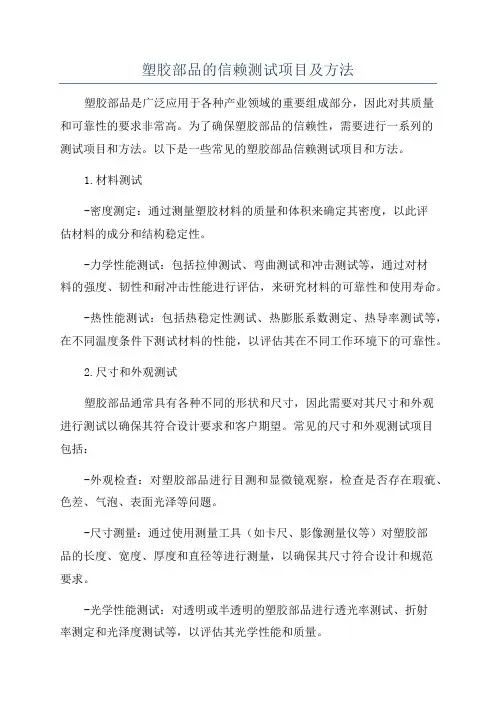 塑胶部品的信赖测试项目及方法

塑胶部品是广泛应用于各种产业领域的重要组成部分，因此对其质量和可靠性的要求非常高。为了确保塑胶部品的信赖性，需要进行一系列的测试项目和方法。以下是一些常见的塑胶部品信赖测试项目和方法。

1.材料测试

-密度测定：通过测量塑胶材料的质量和体积来确定其密度，以此评估材料的成分和结构稳定性。

-力学性能测试：包括拉伸测试、弯曲测试和冲击测试等，通过对材料的强度、韧性和耐冲击性能进行评估，来研究材料的可靠性和使用寿命。

-热性能测试：包括热稳定性测试、热膨胀系数测定、热导率测试等，在不同温度条件下测试材料的性能，以评估其在不同工作环境下的可靠性。

2.尺寸和外观测试

塑胶部品通常具有各种不同的形状和尺寸，因此需要对其尺寸和外观进行测试以确保其符合设计要求和客户期望。常见的尺寸和外观测试项目包括：

-外观检查：对塑胶部品进行目测和显微镜观察，检查是否存在瑕疵、色差、气泡、表面光泽等问题。

-尺寸测量：通过使用测量工具（如卡尺、影像测量仪等）对塑胶部品的长度、宽度、厚度和直径等进行测量，以确保其尺寸符合设计和规范要求。

-光学性能测试：对透明或半透明的塑胶部品进行透光率测试、折射率测定和光泽度测试等，以评估其光学性能和质量。